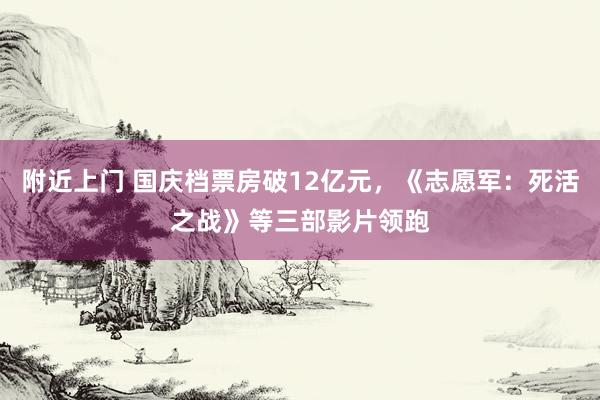 附近上门 国庆档票房破12亿元，《志愿军：死活之战》等三部影片领跑